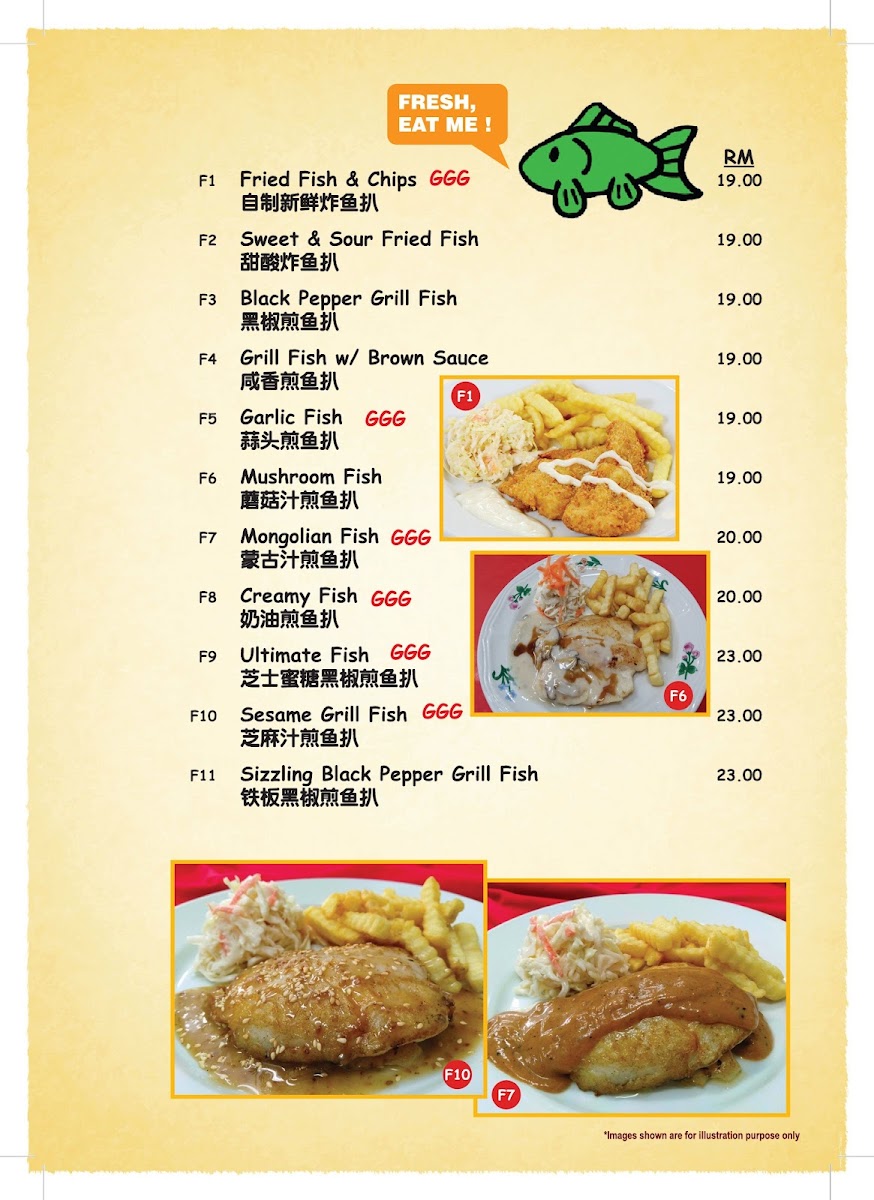 FRESH, EAT ME !

RM

F1 Fried Fish & Chips GGG 19.00
自制新鲜炸鱼扒

F2 Sweet & Sour Fried Fish 19.00
甜酸炸鱼扒

F3 Black Pepper Grill Fish 19.00
黑椒煎鱼扒

F4 Grill Fish w/ Brown Sauce 19.00
咸香煎鱼扒

F5 Garlic Fish GGG 19.00
蒜头煎鱼扒

F6 Mushroom Fish 19.00
蘑菇汁煎鱼扒

F7 Mongolian Fish GGG 20.00
蒙古汁煎鱼扒

F8 Creamy Fish GGG 20.00
奶油煎鱼扒

F9 Ultimate Fish GGG 23.00
芝士蜜糖黑椒煎鱼扒

F10 Sesame Grill Fish GGG 23.00
芝麻汁煎鱼扒

F11 Sizzling Black Pepper Grill Fish 23.00
铁板黑椒煎鱼扒

F1

F6

F10

F7

*Images shown are for illustration purpose only